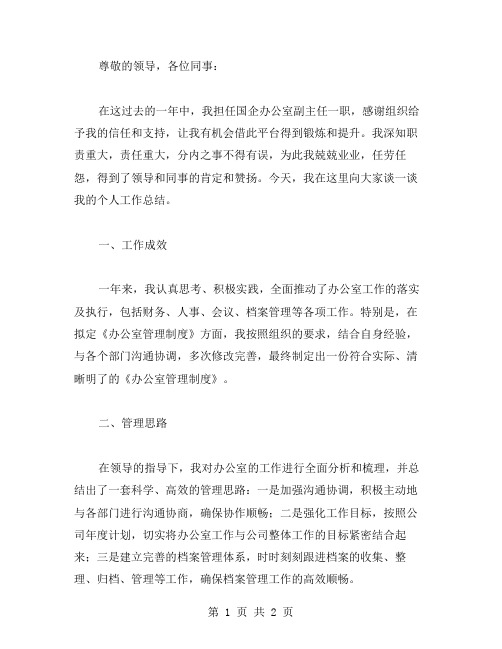 尊敬的领导，各位同事：

在这过去的一年中，我担任国企办公室副主任一职，感谢组织给予我的信任和支持，让我有机会借此平台得到锻炼和提升。我深知职责重大，责任重大，分内之事不得有误，为此我兢兢业业，任劳任怨，得到了领导和同事的肯定和赞扬。今天，我在这里向大家谈一谈我的个人工作总结。

一、工作成效

一年来，我认真思考、积极实践，全面推动了办公室工作的落实及执行，包括财务、人事、会议、档案管理等各项工作。特别是，在拟定《办公室管理制度》方面，我按照组织的要求，结合自身经验，与各个部门沟通协调，多次修改完善，最终制定出一份符合实际、清晰明了的《办公室管理制度》。

二、管理思路

在领导的指导下，我对办公室的工作进行全面分析和梳理，并总结出了一套科学、高效的管理思路：一是加强沟通协调，积极主动地与各部门进行沟通协商，确保协作顺畅；二是强化工作目标，按照公司年度计划，切实将办公室工作与公司整体工作的目标紧密结合起来；三是建立完善的档案管理体系，时时刻刻跟进档案的收集、整理、归档、管理等工作，确保档案管理工作的高效顺畅。

第 1 页 共 2 页